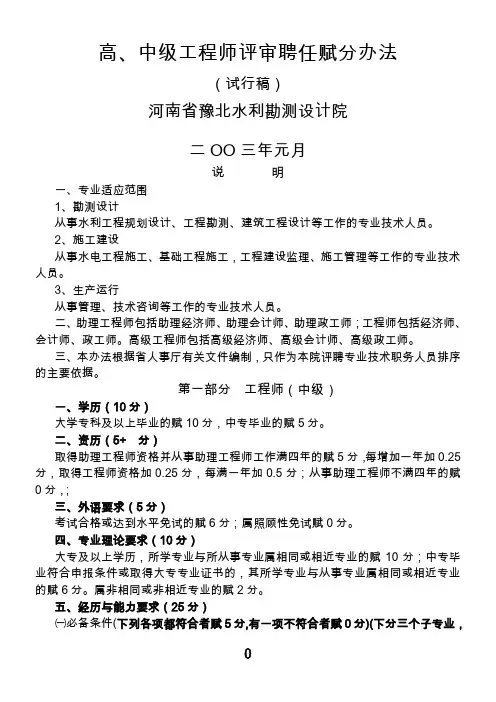 高、中级工程师评审聘任赋分办法

（试行稿）

河南省豫北水利勘测设计院

二 OO 三年元月

说 明

一、专业适应范围

1、勘测设计

从事水利工程规划设计、工程勘测、建筑工程设计等工作的专业技术人员。

2、施工建设

从事水电工程施工、基础工程施工，工程建设监理、施工管理等工作的专业技术人员。

3、生产运行

从事管理、技术咨询等工作的专业技术人员。

二、助理工程师包括助理经济师、助理会计师、助理政工师；工程师包括经济师、会计师、政工师。高级工程师包括高级经济师、高级会计师、高级政工师。

三、本办法根据省人事厅有关文件编制，只作为本院评聘专业技术职务人员排序的主要依据。

第一部分 工程师（中级）

一、学历（10 分）

大学专科及以上毕业的赋 10 分，中专毕业的赋 5 分。

二、资历（5+ 分）

取得助理工程师资格并从事助理工程师工作满四年的赋 5 分，每增加一年加 0.25 分，取得工程师资格加 0.25 分，每满一年加 0.5 分；从事助理工程师不满四年的赋 0 分，；

三、外语要求（5 分）

考试合格或达到水平免试的赋 6 分；属照顾性免试赋 0 分。

四、专业理论要求（10 分）

大专及以上学历，所学专业与所从事专业属相同或相近专业的赋 10 分；中专毕业符合申报条件或取得大专专业证书的，其所学专业与从事专业属相同或相近专业的赋 6 分。属非相同或非相近专业的赋 2 分。

五、经历与能力要求（25 分）

㈠必备条件（下列各项都符合者赋 5 分,有一项不符合者赋 0 分)(下分三个子专业，

0